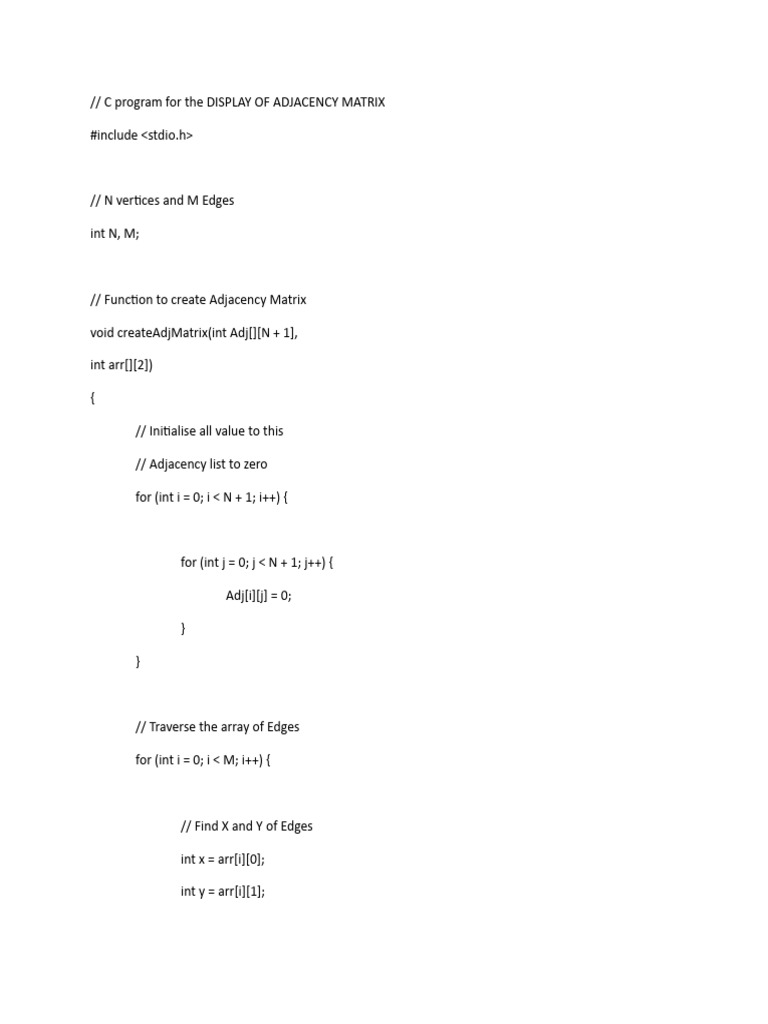 // C program for the DISPLAY OF ADJACENCY MATRIX

#include <stdio.h>

// N vertices and M Edges

int N, M;

// Function to create Adjacency Matrix

void createAdjMatrix(int Adj[][N + 1],

int arr[][2])

{

// Initialise all value to this

// Adjacency list to zero

for (int i = 0; i < N + 1; i++) {

for (int j = 0; j < N + 1; j++) {

Adj[i][j] = 0;

}

}

// Traverse the array of Edges

for (int i = 0; i < M; i++) {

// Find X and Y of Edges

int x = arr[i][0];

int y = arr[i][1];